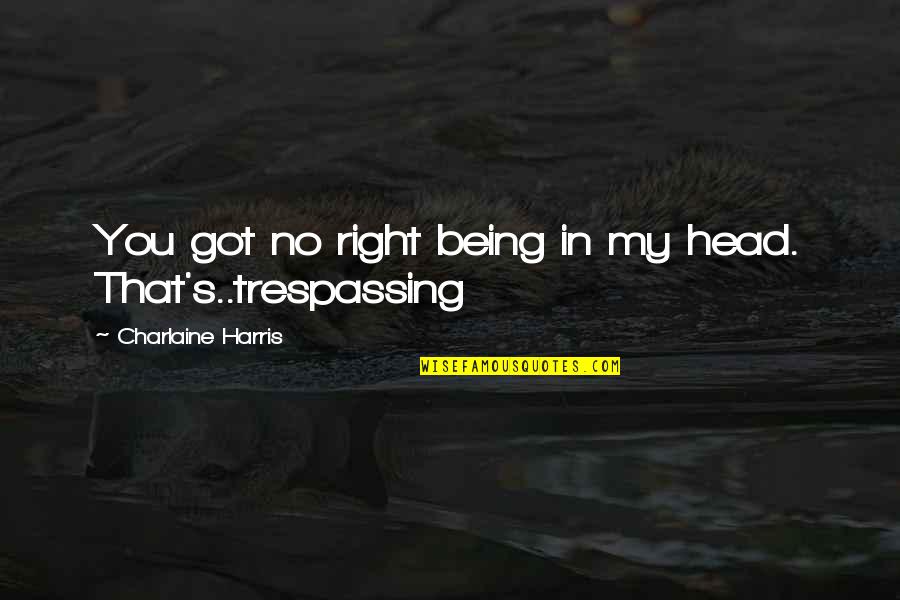 You got no right being in my head. That's..trespassing

~ Charlaine Harris

WISEFAMOUSQUOTES.COM